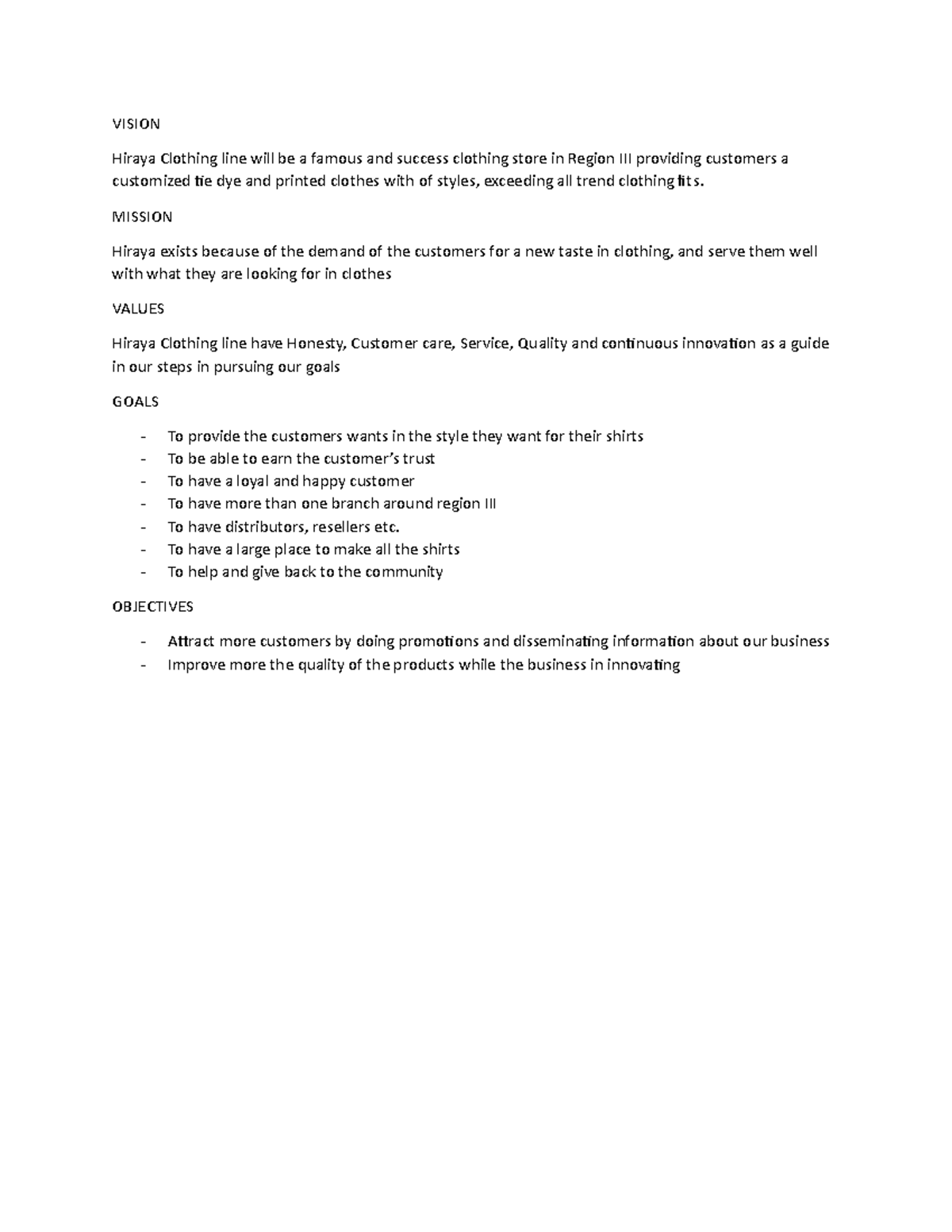 VISION

Hiraya Clothing line will be a famous and success clothing store in Region III providing customers a customized tie dye and printed clothes with of styles, exceeding all trend clothing fits.

MISSION

Hiraya exists because of the demand of the customers for a new taste in clothing, and serve them well with what they are looking for in clothes

VALUES

Hiraya Clothing line have Honesty, Customer care, Service, Quality and continuous innovation as a guide in our steps in pursuing our goals

GOALS

- To provide the customers wants in the style they want for their shirts
- To be able to earn the customer's trust
- To have a loyal and happy customer
- To have more than one branch around region III
- To have distributors, resellers etc.
- To have a large place to make all the shirts
- To help and give back to the community

OBJECTIVES

- Attract more customers by doing promotions and disseminating information about our business
- Improve more the quality of the products while the business in innovating